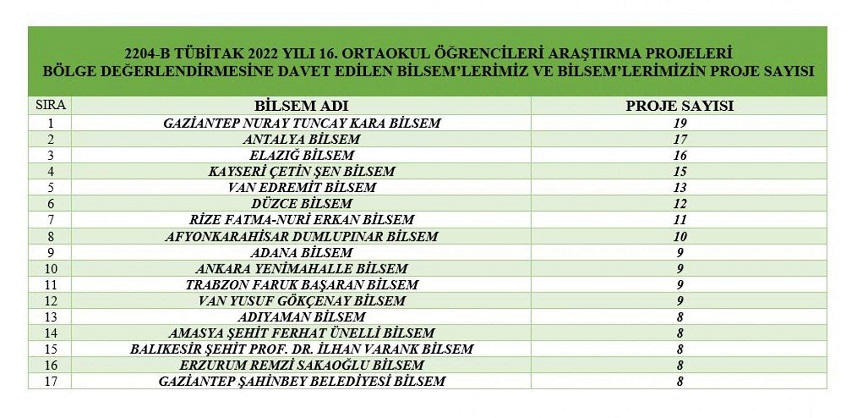 2204-B TÜBİTAK 2022 YILI 16. ORTAOKUL ÖĞRENCİLERİ ARAŞTIRMA PROJELERİ
BÖLGE DEĞERLENDİRMESİNE DAVET EDİLEN BİLSEM'LERİMİZ VE BİLSEM'LERİMİZİN PROJE SAYISI

| SIRA | BİLSEM ADI | PROJE SAYISI |
|---|---|---|
| 1 | GAZİANTEP NURAY TUNCAY KARA BİLSEM | 19 |
| 2 | ANTALYA BİLSEM | 17 |
| 3 | ELAZIĞ BİLSEM | 16 |
| 4 | KAYSERİ ÇETİN ŞEN BİLSEM | 15 |
| 5 | VAN EDREMİT BİLSEM | 13 |
| 6 | DÜZCE BİLSEM | 12 |
| 7 | RİZE FATMA-NURİ ERKAN BİLSEM | 11 |
| 8 | AFYONKARAHİSAR DUMLUPINAR BİLSEM | 10 |
| 9 | ADANA BİLSEM | 9 |
| 10 | ANKARA YENİMAHALLE BİLSEM | 9 |
| 11 | TRABZON FARUK BAŞARAN BİLSEM | 9 |
| 12 | VAN YUSUF GÖKÇENAY BİLSEM | 9 |
| 13 | ADIYAMAN BİLSEM | 8 |
| 14 | AMASYA ŞEHİT FERHAT ÜNELLİ BİLSEM | 8 |
| 15 | BALIKESİR ŞEHİT PROF. DR. İLHAN VARANK BİLSEM | 8 |
| 16 | ERZURUM REMZİ SAKAOĞLU BİLSEM | 8 |
| 17 | GAZİANTEP ŞAHİNBEY BELEDİYESİ BİLSEM | 8 |